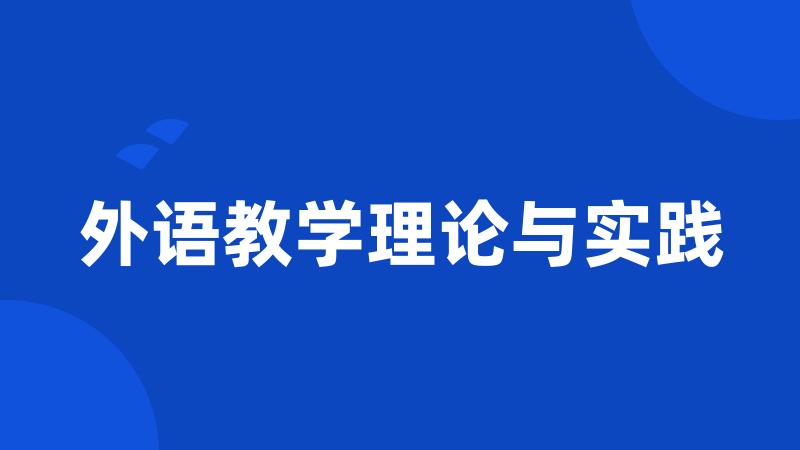 外语教学理论与实践